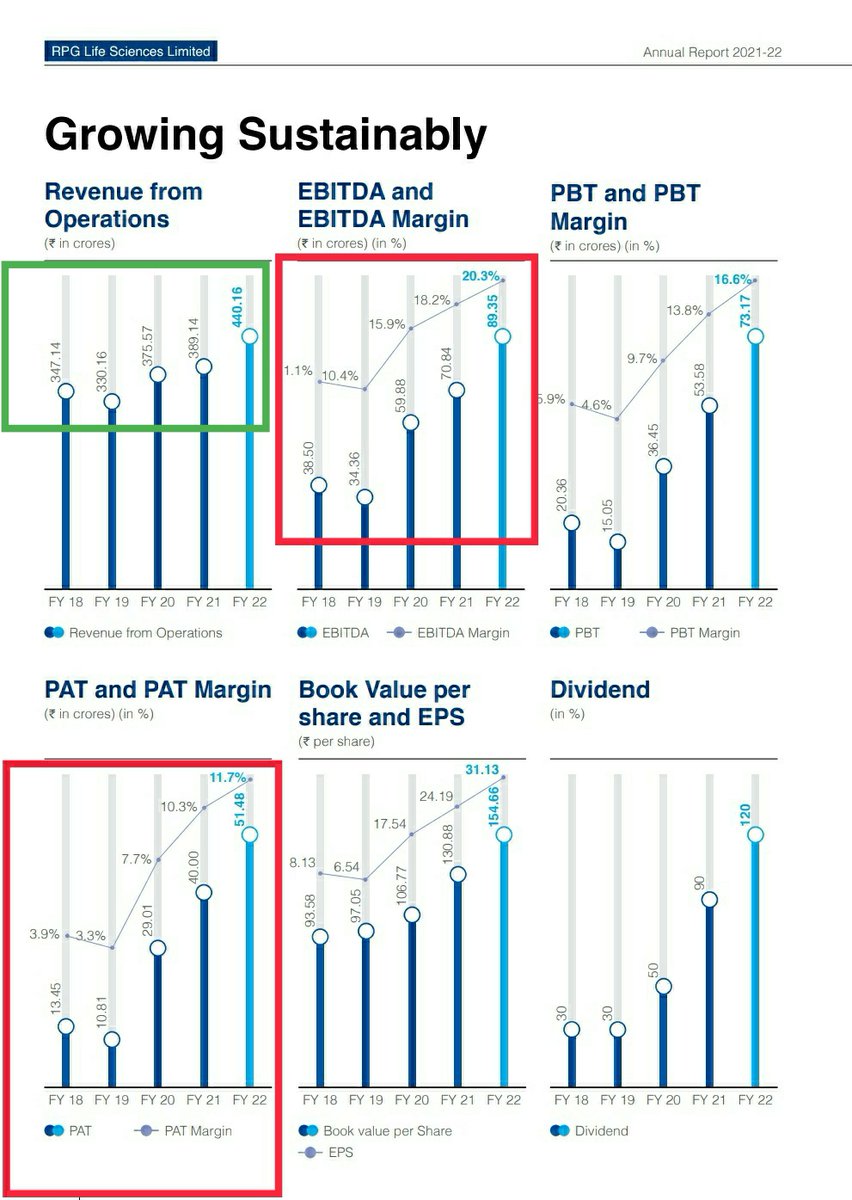 RPG Life Sciences Limited

Annual Report 2021-22

Growing Sustainably

Revenue from Operations
(₹ in crores)

347.14 330.16 375.57 389.14 440.16

FY 18 FY 19 FY 20 FY 21 FY 22

Revenue from Operations

EBITDA and EBITDA Margin
(₹ in crores) (in %)

1.1% 10.4% 15.9% 18.2% 20.3%

38.50 34.36 59.88 70.84 89.35

FY 18 FY 19 FY 20 FY 21 FY 22

EBITDA EBITDA Margin

PBT and PBT Margin
(₹ in crores) (in %)

5.9% 4.6% 9.7% 13.8% 16.6%

20.36 15.05 36.45 53.58 73.17

FY 18 FY 19 FY 20 FY 21 FY 22

PBT PBT Margin

PAT and PAT Margin
(₹ in crores) (in %)

3.9% 3.3% 7.7% 10.3% 11.7%

13.45 10.81 29.01 40.00 51.48

FY 18 FY 19 FY 20 FY 21 FY 22

PAT PAT Margin

Book Value per share and EPS
(₹ per share)

8.13 6.54 17.54 24.19 31.13

93.58 97.05 106.77 130.88 154.66

FY 18 FY 19 FY 20 FY 21 FY 22

Book value per Share
EPS

Dividend
(in %)

30 30 50 90 120

FY 18 FY 19 FY 20 FY 21 FY 22

Dividend